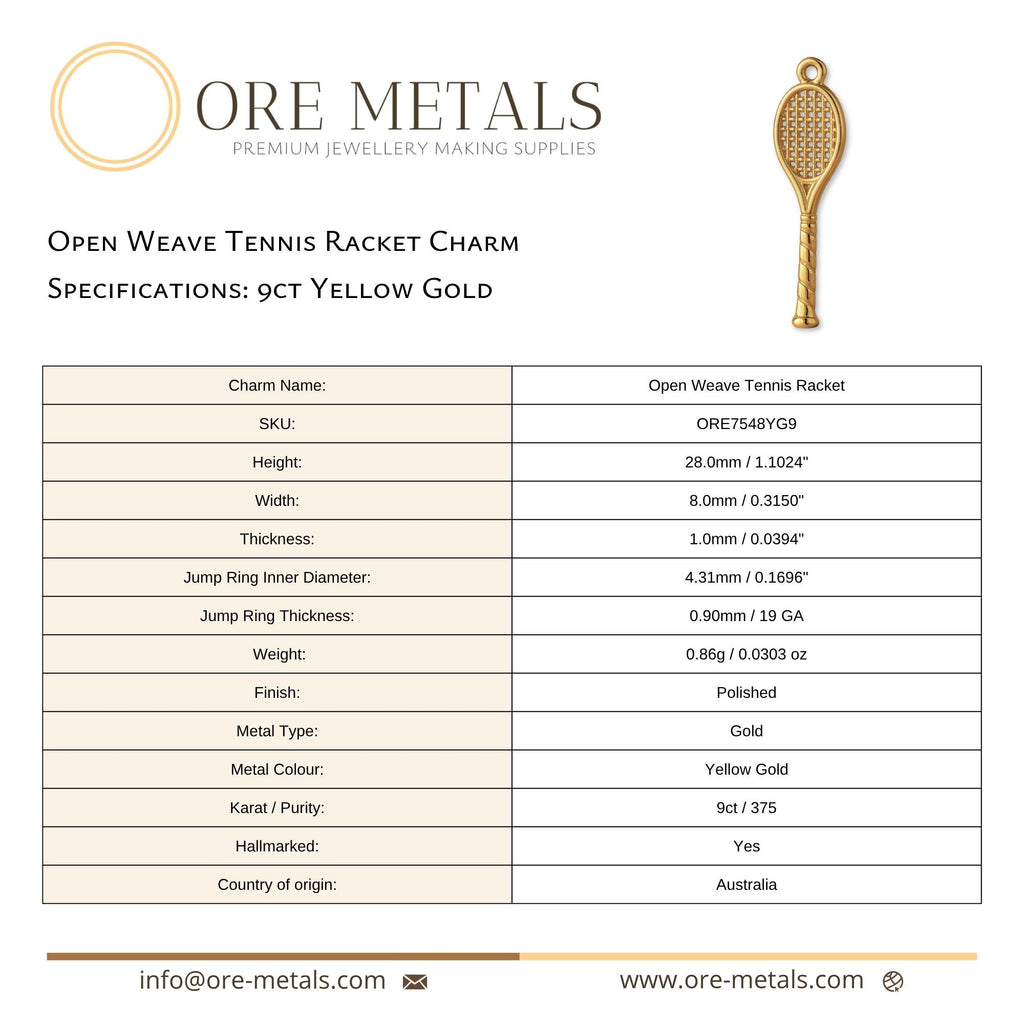 ORE METALS
PREMIUM JEWELLERY MAKING SUPPLIES

Open Weave Tennis Racket Charm
Specifications: 9ct Yellow Gold

| Charm Name: | Open Weave Tennis Racket |
|---|---|
| SKU: | ORE7548YG9 |
| Height: | 28.0mm / 1.1024" |
| Width: | 8.0mm / 0.3150" |
| Thickness: | 1.0mm / 0.0394" |
| Jump Ring Inner Diameter: | 4.31mm / 0.1696" |
| Jump Ring Thickness: | 0.90mm / 19 GA |
| Weight: | 0.86g / 0.0303 oz |
| Finish: | Polished |
| Metal Type: | Gold |
| Metal Colour: | Yellow Gold |
| Karat / Purity: | 9ct / 375 |
| Hallmarked: | Yes |
| Country of origin: | Australia |

info@ore-metals.com www.ore-metals.com